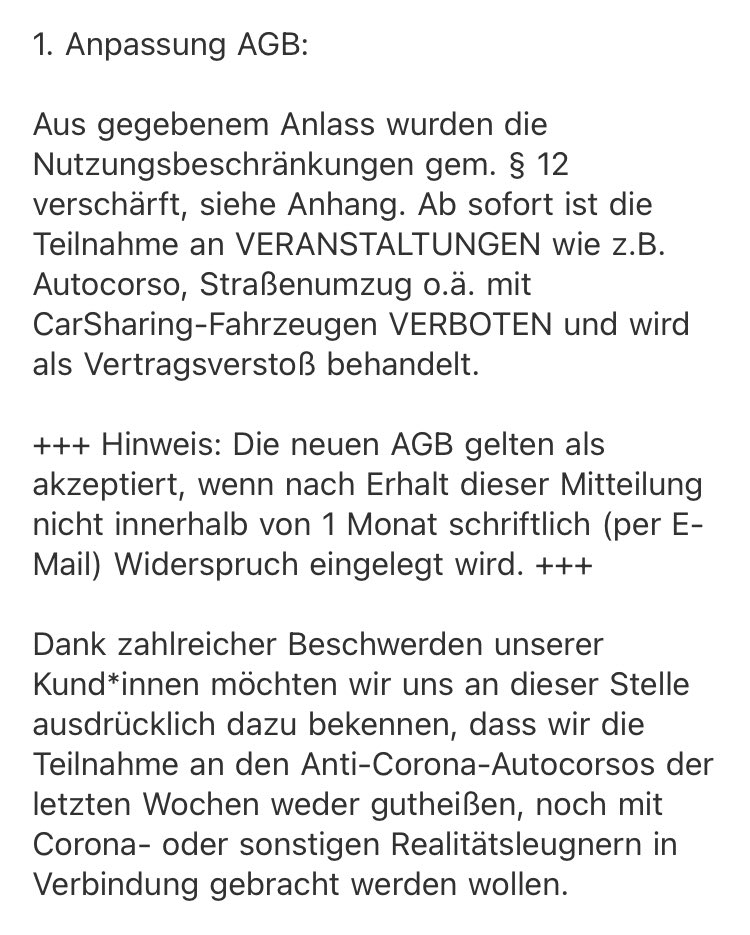 1. Anpassung AGB:

Aus gegebenem Anlass wurden die Nutzungsbeschränkungen gem. § 12 verschärft, siehe Anhang. Ab sofort ist die Teilnahme an VERANSTALTUNGEN wie z.B. Autocorso, Straßenumzug o.ä. mit CarSharing-Fahrzeugen VERBOTEN und wird als Vertragsverstoß behandelt.

+++ Hinweis: Die neuen AGB gelten als akzeptiert, wenn nach Erhalt dieser Mitteilung nicht innerhalb von 1 Monat schriftlich (per E-Mail) Widerspruch eingelegt wird. +++

Dank zahlreicher Beschwerden unserer Kund*innen möchten wir uns an dieser Stelle ausdrücklich dazu bekennen, dass wir die Teilnahme an den Anti-Corona-Autocorsos der letzten Wochen weder gutheißen, noch mit Corona- oder sonstigen Realitätsleugnern in Verbindung gebracht werden wollen.